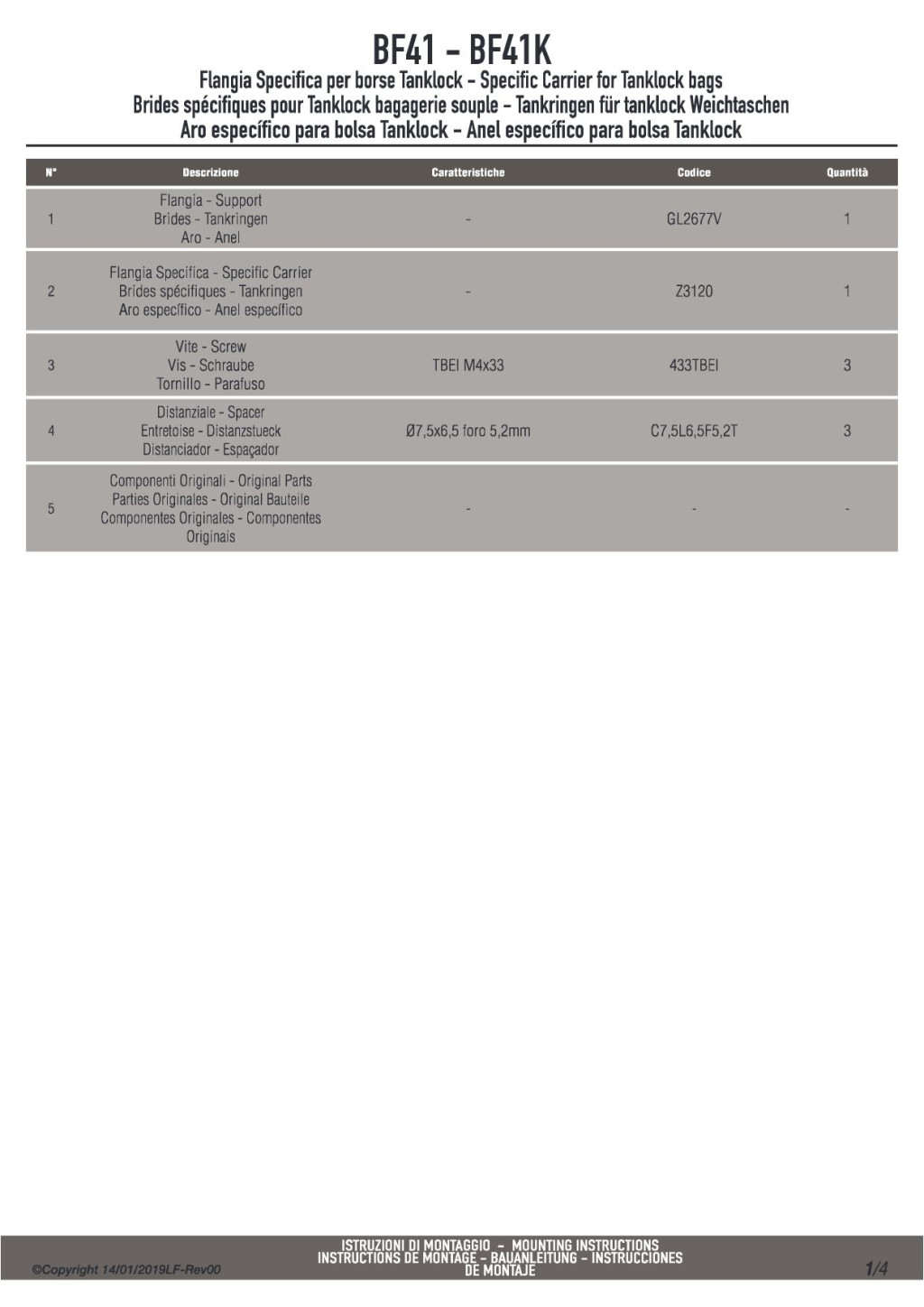 BF41 - BF41K
Flangia Specifica per borse Tanklock - Specific Carrier for Tanklock bags
Brides spécifiques pour Tanklock bagagerie souple - Tankringen für tanklock Weichtaschen
Aro específico para bolsa Tanklock - Anel específico para bolsa Tanklock

| N° | Descrizione | Caratteristiche | Codice | Quantità |
|---|---|---|---|---|
| 1 | Flangia - Support Brides - Tankringen Aro - Anel | - | GL2677V | 1 |
| 2 | Flangia Specifica - Specific Carrier Brides spécifiques - Tankringen Aro específico - Anel específico | - | Z3120 | 1 |
| 3 | Vite - Screw Vis - Schraube Tornillo - Parafuso | TBEI M4x33 | 433TBEI | 3 |
| 4 | Distanziale - Spacer Entretoise - Distanzstueck Distanciador - Espaçador | Ø7,5x6,5 foro 5,2mm | C7,5L6,5F5,2T | 3 |
| 5 | Componenti Originali - Original Parts Parties Originales - Original Bauteile Componentes Originales - Componentes Originais | - | - | - |

©Copyright 14/01/2019LF-Rev00
ISTRUZIONI DI MONTAGGIO - MOUNTING INSTRUCTIONS
INSTRUCTIONS DE MONTAGE - BAUANLEITUNG - INSTRUCCIONES DE MONTAJE
1/4